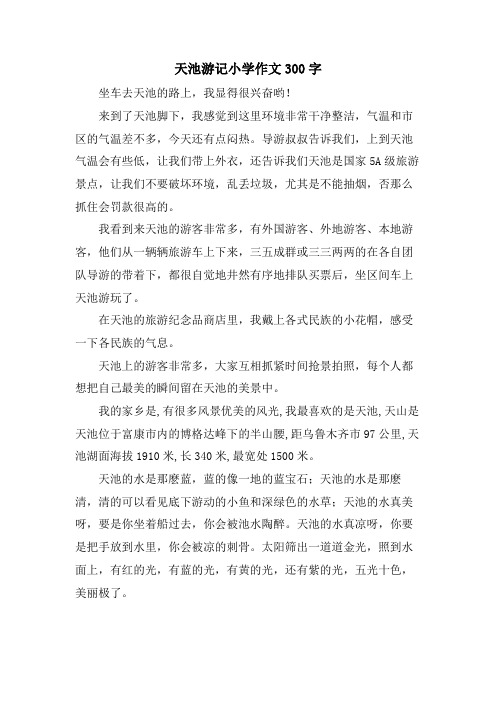 天池游记小学作文300字

坐车去天池的路上，我显得很兴奋哟！

来到了天池脚下，我感觉到这里环境非常干净整洁，气温和市区的气温差不多，今天还有点闷热。导游叔叔告诉我们，上到天池气温会有些低，让我们带上外衣，还告诉我们天池是国家5A级旅游景点，让我们不要破坏环境，乱丢垃圾，尤其是不能抽烟，否那么抓住会罚款很高的。

我看到来天池的游客非常多，有外国游客、外地游客、本地游客，他们从一辆辆旅游车上下来，三五成群或三三两两的在各自团队导游的带着下，都很自觉地井然有序地排队买票后，坐区间车上天池游玩了。

在天池的旅游纪念品商店里，我戴上各式民族的小花帽，感受一下各民族的气息。

天池上的游客非常多，大家互相抓紧时间抢景拍照，每个人都想把自己最美的瞬间留在天池的美景中。

我的家乡是,有很多风景优美的风光,我最喜欢的是天池,天山是天池位于富康市内的博格达峰下的半山腰,距乌鲁木齐市97公里,天池湖面海拔1910米,长340米,最宽处1500米。

天池的水是那麽蓝，蓝的像一地的蓝宝石；天池的水是那麽清，清的可以看见底下游动的小鱼和深绿色的水草；天池的水真美呀，要是你坐着船过去，你会被池水陶醉。天池的水真凉呀，你要是把手放到水里，你会被凉的刺骨。太阳筛出一道道金光，照到水面上，有红的光，有蓝的光，有黄的光，还有紫的光，五光十色，美丽极了。